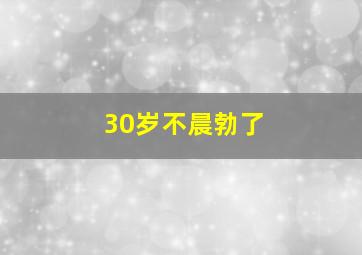 30岁不晨勃了